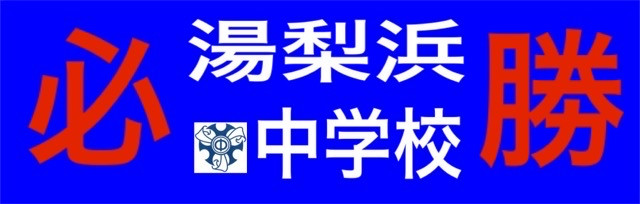 必 湯梨浜 中学校 勝